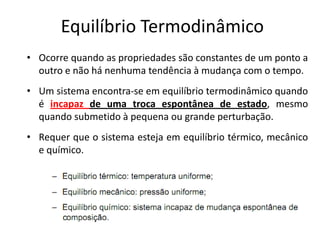 Equilíbrio Termodinâmico

• Ocorre quando as propriedades são constantes de um ponto a outro e não há nenhuma tendência à mudança com o tempo.

• Um sistema encontra-se em equilíbrio termodinâmico quando é incapaz de uma troca espontânea de estado, mesmo quando submetido à pequena ou grande perturbação.

• Requer que o sistema esteja em equilíbrio térmico, mecânico e químico.

– Equilíbrio térmico: temperatura uniforme;

– Equilíbrio mecânico: pressão uniforme;

– Equilíbrio químico: sistema incapaz de mudança espontânea de composição.